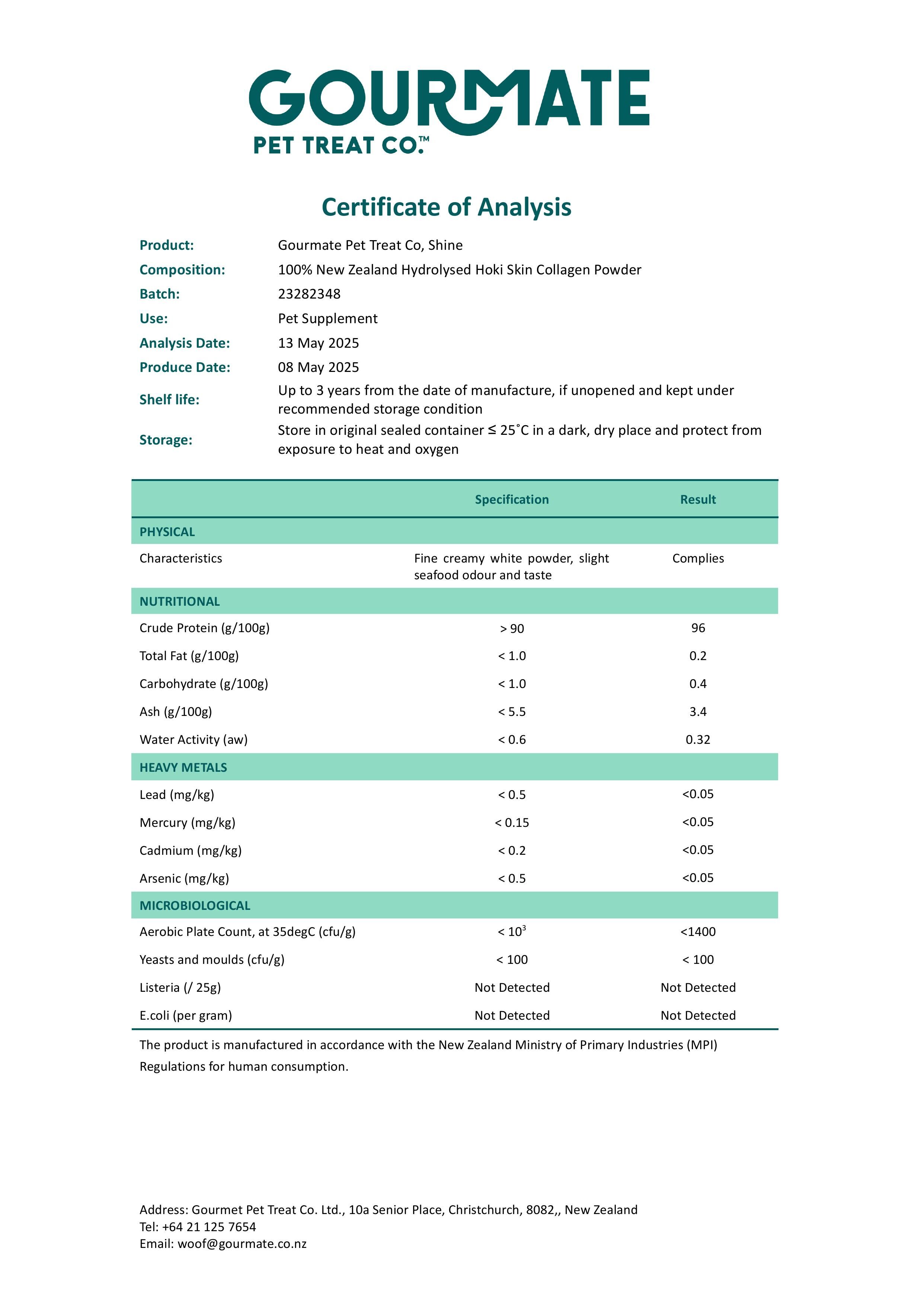 GOURMATE
PET TREAT CO.™

Certificate of Analysis

Product: Gourmate Pet Treat Co, Shine
Composition: 100% New Zealand Hydrolysed Hoki Skin Collagen Powder
Batch: 23282348
Use: Pet Supplement
Analysis Date: 13 May 2025
Produce Date: 08 May 2025
Shelf life: Up to 3 years from the date of manufacture, if unopened and kept under recommended storage condition
Storage: Store in original sealed container ≤ 25˚C in a dark, dry place and protect from exposure to heat and oxygen

| | Specification | Result |
|---|---|---|
| PHYSICAL | | |
| Characteristics | Fine creamy white powder, slight seafood odour and taste | Complies |
| NUTRITIONAL | | |
| Crude Protein (g/100g) | > 90 | 96 |
| Total Fat (g/100g) | < 1.0 | 0.2 |
| Carbohydrate (g/100g) | < 1.0 | 0.4 |
| Ash (g/100g) | < 5.5 | 3.4 |
| Water Activity (aw) | < 0.6 | 0.32 |
| HEAVY METALS | | |
| Lead (mg/kg) | < 0.5 | <0.05 |
| Mercury (mg/kg) | < 0.15 | <0.05 |
| Cadmium (mg/kg) | < 0.2 | <0.05 |
| Arsenic (mg/kg) | < 0.5 | <0.05 |
| MICROBIOLOGICAL | | |
| Aerobic Plate Count, at 35degC (cfu/g) | < $10^3$ | <1400 |
| Yeasts and moulds (cfu/g) | < 100 | < 100 |
| Listeria (/ 25g) | Not Detected | Not Detected |
| E.coli (per gram) | Not Detected | Not Detected |

The product is manufactured in accordance with the New Zealand Ministry of Primary Industries (MPI) Regulations for human consumption.

Address: Gourmet Pet Treat Co. Ltd., 10a Senior Place, Christchurch, 8082,, New Zealand
Tel: +64 21 125 7654
Email: woof@gourmate.co.nz